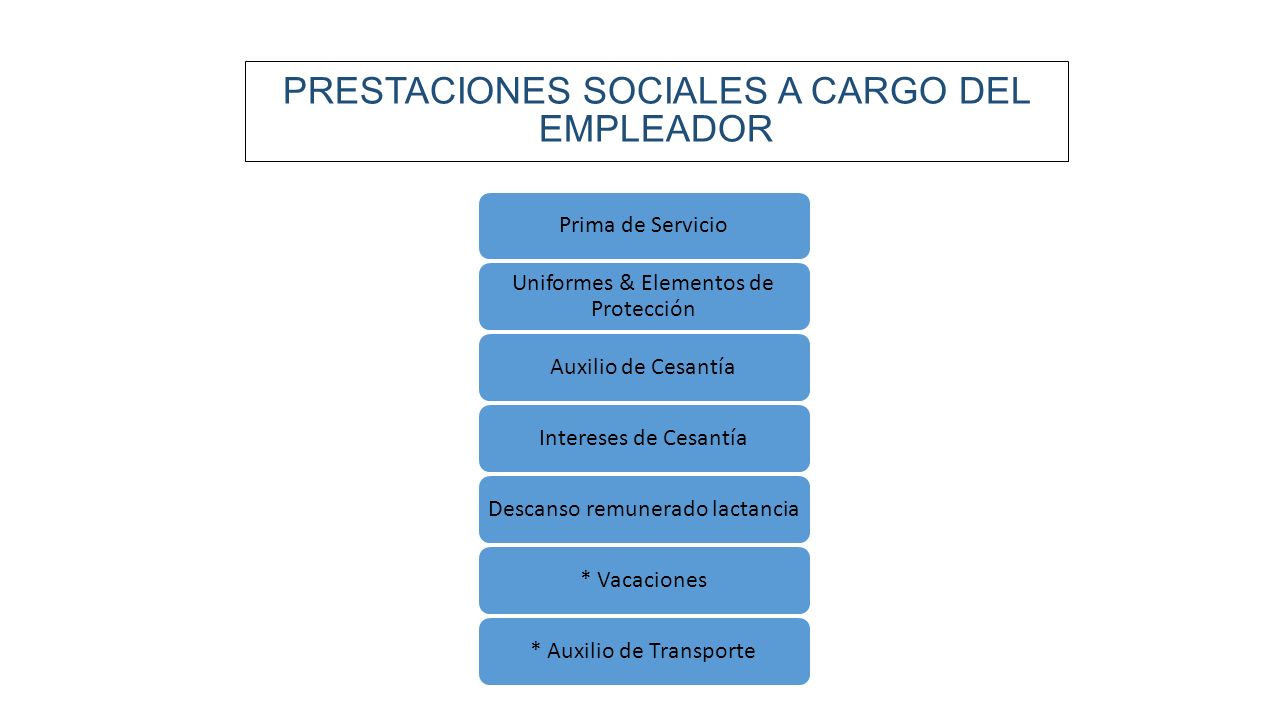 PRESTACIONES SOCIALES A CARGO DEL EMPLEADOR

Prima de Servicio

Uniformes & Elementos de Protección

Auxilio de Cesantía

Intereses de Cesantía

Descanso remunerado lactancia

* Vacaciones

* Auxilio de Transporte